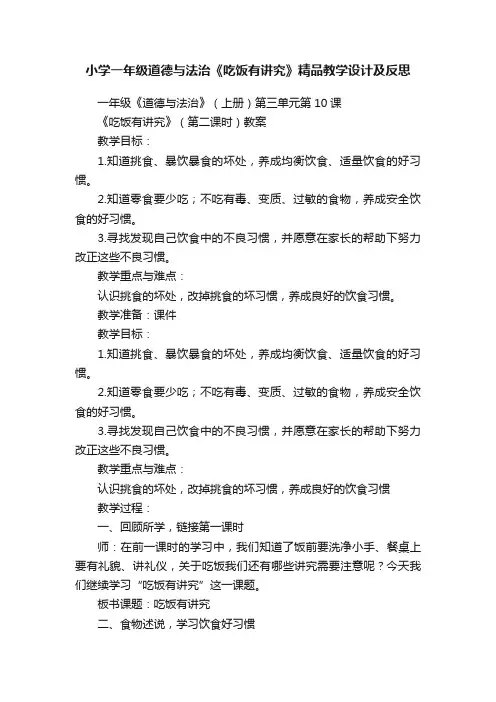 小学一年级道德与法治《吃饭有讲究》精品教学设计及反思

一年级《道德与法治》（上册）第三单元第10课

《吃饭有讲究》（第二课时）教案

教学目标：

1.知道挑食、暴饮暴食的坏处，养成均衡饮食、适量饮食的好习惯。

2.知道零食要少吃；不吃有毒、变质、过敏的食物，养成安全饮食的好习惯。

3.寻找发现自己饮食中的不良习惯，并愿意在家长的帮助下努力改正这些不良习惯。

教学重点与难点：

认识挑食的坏处，改掉挑食的坏习惯，养成良好的饮食习惯。

教学准备：课件

教学目标：

1.知道挑食、暴饮暴食的坏处，养成均衡饮食、适量饮食的好习惯。

2.知道零食要少吃；不吃有毒、变质、过敏的食物，养成安全饮食的好习惯。

3.寻找发现自己饮食中的不良习惯，并愿意在家长的帮助下努力改正这些不良习惯。

教学重点与难点：

认识挑食的坏处，改掉挑食的坏习惯，养成良好的饮食习惯

教学过程：

一、回顾所学，链接第一课时

师：在前一课时的学习中，我们知道了饭前要洗净小手、餐桌上要有礼貌、讲礼仪，关于吃饭我们还有哪些讲究需要注意呢？今天我们继续学习“吃饭有讲究”这一课题。

板书课题：吃饭有讲究

二、食物述说，学习饮食好习惯